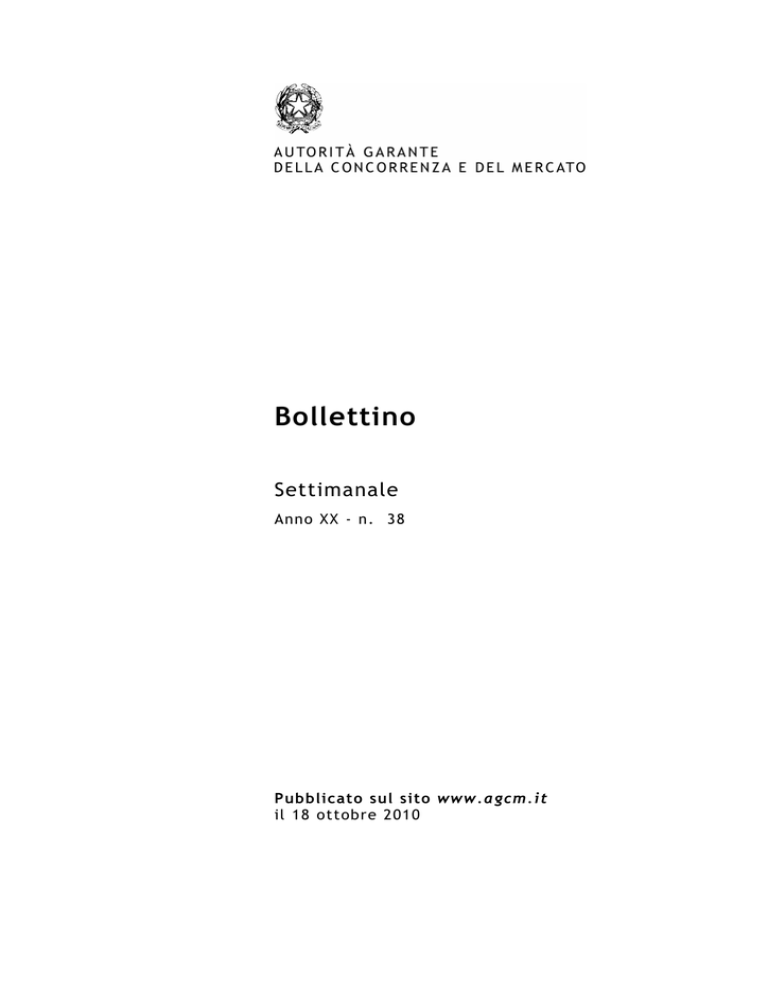 AUTORITÀ GARANTE
DELLA CONCORRENZA E DEL MERCATO

Bollettino

Settimanale

Anno XX - n. 38

Pubblicato sul sito www.agcm.it
il 18 ottobre 2010